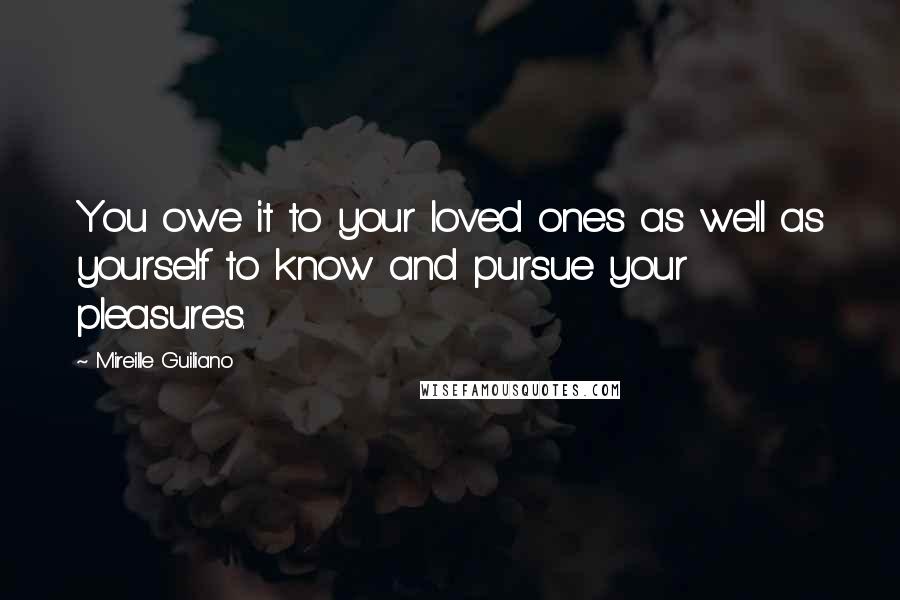 You owe it to your loved ones as well as yourself to know and pursue your pleasures.

~ Mireille Guiliano

WISEFAMOUSQUOTES.COM